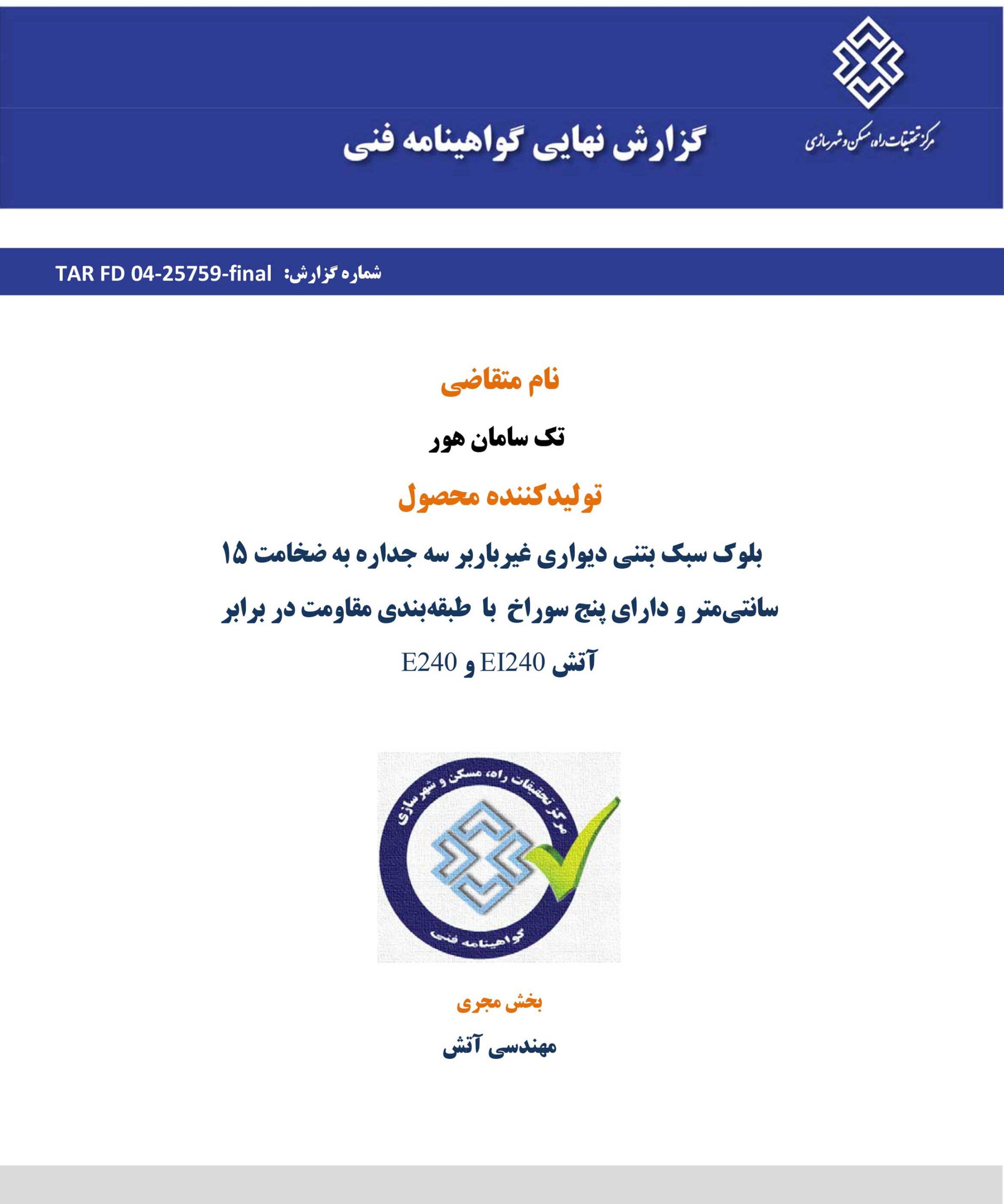 مرکز تحقیقات راه، مسکن و شهرسازی

گزارش نهایی گواهینامه فنی

شماره گزارش: TAR FD 04-25759-final

نام متقاضی

تک سامان هور

تولیدکننده محصول

بلوک سبک بتنی دیواری غیرباربر سه جداره به ضخامت ۱۵ سانتی‌متر و دارای پنج سوراخ با طبقه‌بندی مقاومت در برابر آتش EI240 و E240

مرکز تحقیقات راه، مسکن و شهرسازی

گواهینامه فنی

بخش مجری

مهندسی آتش